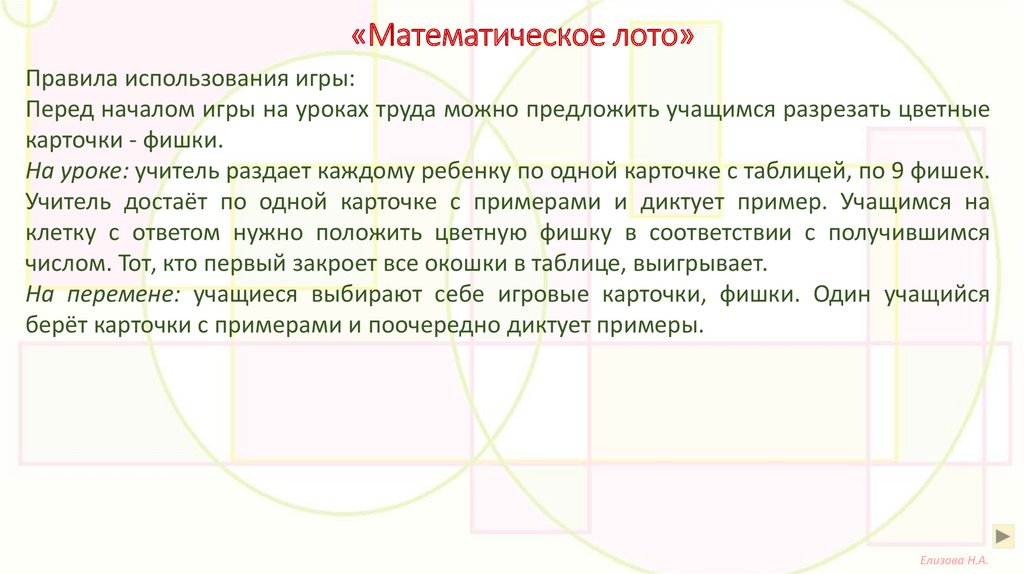 «Математическое лото»

Правила использования игры:

Перед началом игры на уроках труда можно предложить учащимся разрезать цветные карточки - фишки.

На уроке: учитель раздает каждому ребенку по одной карточке с таблицей, по 9 фишек. Учитель достаёт по одной карточке с примерами и диктует пример. Учащимся на клетку с ответом нужно положить цветную фишку в соответствии с получившимся числом. Тот, кто первый закроет все окошки в таблице, выигрывает.

На перемене: учащиеся выбирают себе игровые карточки, фишки. Один учащийся берёт карточки с примерами и поочередно диктует примеры.

Елизова Н.А.